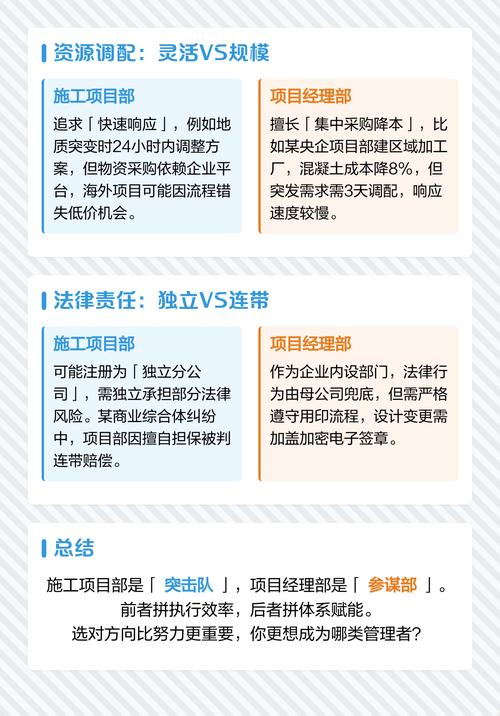 资源调配：灵活VS规模

施工项目部

追求「快速响应」，例如地质突变时24小时内调整方案，但物资采购依赖企业平台，海外项目可能因流程错失低价机会。

项目经理部

擅长「集中采购降本」，比如某央企项目部建区域加工厂，混凝土成本降8%，但突发需求需3天调配，响应速度较慢。

法律责任：独立VS连带

施工项目部

可能注册为「独立分公司」，需独立承担部分法律风险。某商业综合体纠纷中，项目部因擅自担保被判连带赔偿。

项目经理部

作为企业内设部门，法律行为由母公司兜底，但需严格遵守用印流程，设计变更需加盖加密电子签章。

总结

施工项目部是「 突击队 」，项目经理部是「 参谋部 」。
前者拼执行效率，后者拼体系赋能。
选对方向比努力更重要，你更想成为哪类管理者？